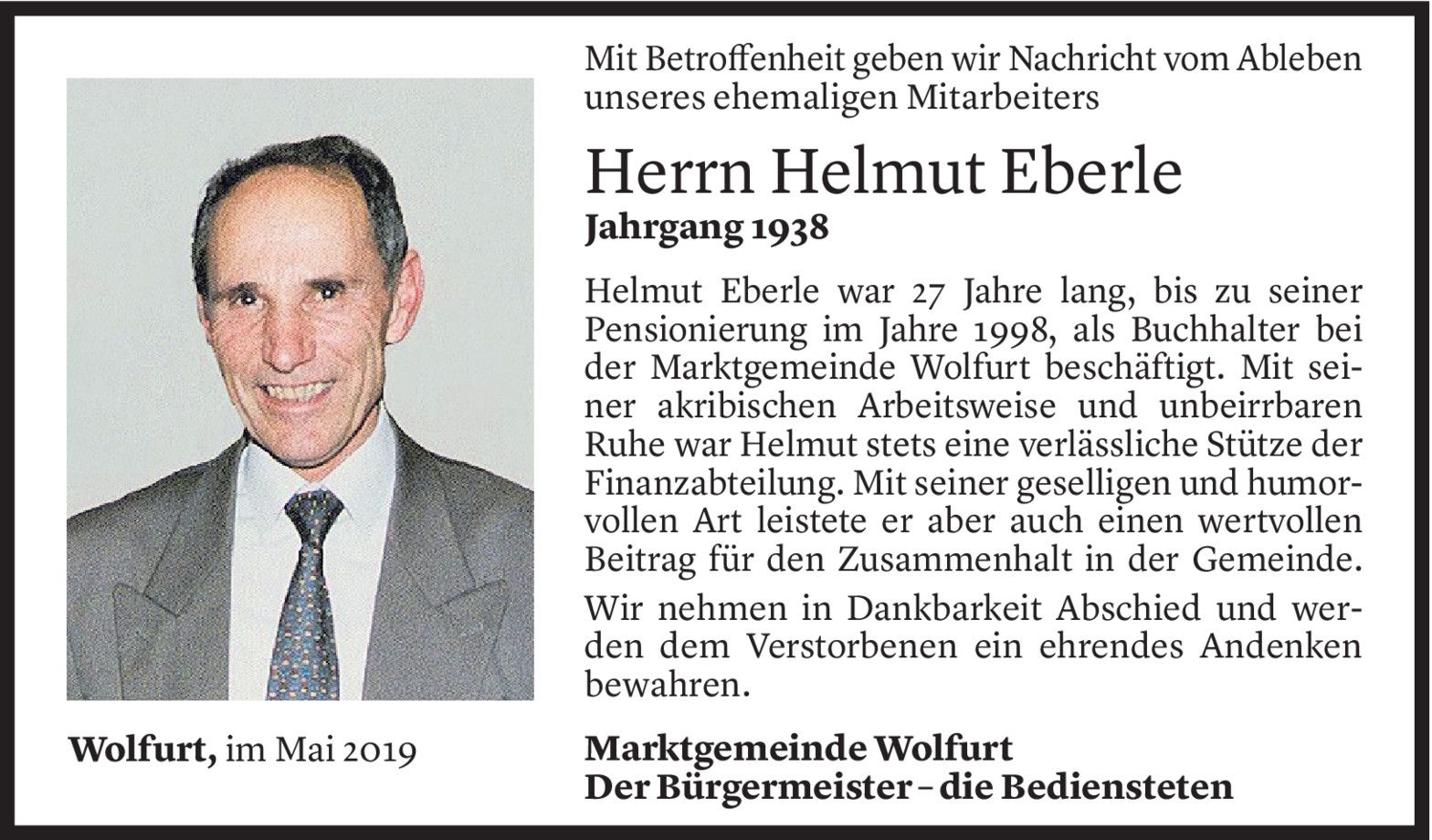 Mit Betroffenheit geben wir Nachricht vom Ableben unseres ehemaligen Mitarbeiters

Herrn Helmut Eberle
Jahrgang 1938

Helmut Eberle war 27 Jahre lang, bis zu seiner Pensionierung im Jahre 1998, als Buchhalter bei der Marktgemeinde Wolfurt beschäftigt. Mit seiner akribischen Arbeitsweise und unbeirrbaren Ruhe war Helmut stets eine verlässliche Stütze der Finanzabteilung. Mit seiner geselligen und humorvollen Art leistete er aber auch einen wertvollen Beitrag für den Zusammenhalt in der Gemeinde.

Wir nehmen in Dankbarkeit Abschied und werden dem Verstorbenen ein ehrendes Andenken bewahren.

Wolfurt, im Mai 2019

Marktgemeinde Wolfurt
Der Bürgermeister – die Bediensteten